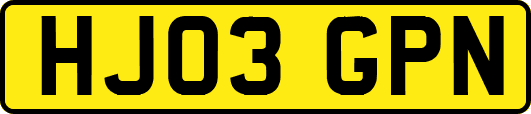 HJ03 GPN